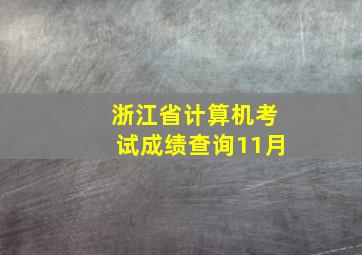 浙江省计算机考试成绩查询11月